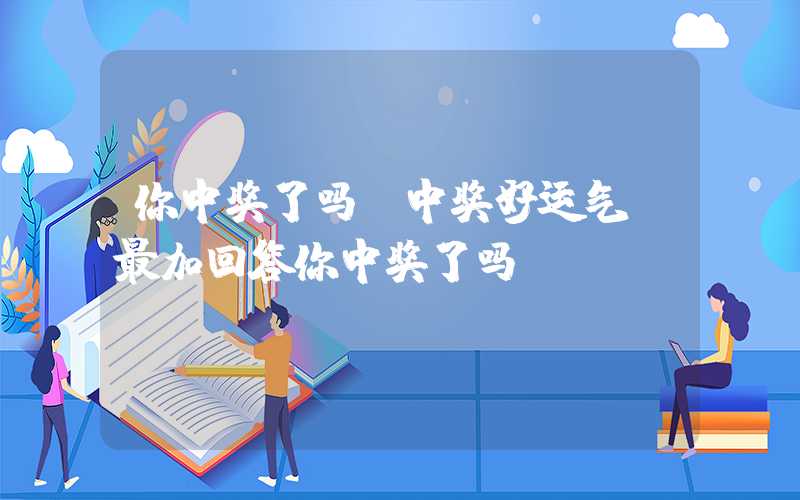 你中奖了吗 中奖好运气最加回答你中奖了吗